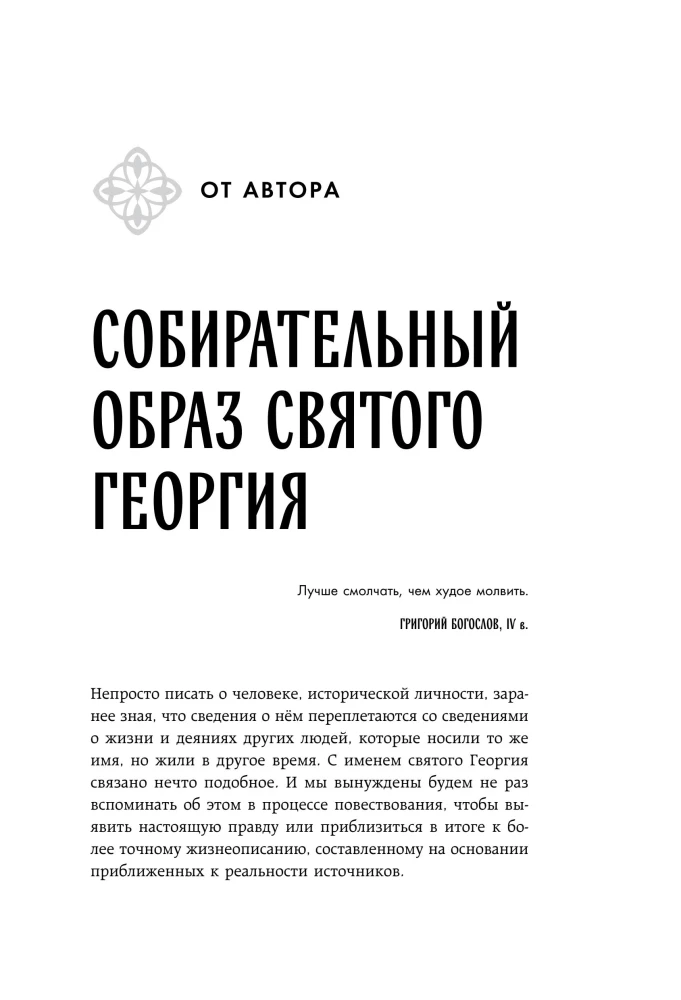 ОТ АВТОРА

СОБИРАТЕЛЬНЫЙ ОБРАЗ СВЯТОГО ГЕОРГИЯ

Лучше смолчать, чем худое молвить.

ГРИГОРИЙ БОГОСЛОВ, IV в.

Непросто писать о человеке, исторической личности, заранее зная, что сведения о нём переплетаются со сведениями о жизни и деяниях других людей, которые носили то же имя, но жили в другое время. С именем святого Георгия связано нечто подобное. И мы вынуждены будем не раз вспоминать об этом в процессе повествования, чтобы выявить настоящую правду или приблизиться в итоге к более точному жизнеописанию, составленному на основании приближенных к реальности источников.